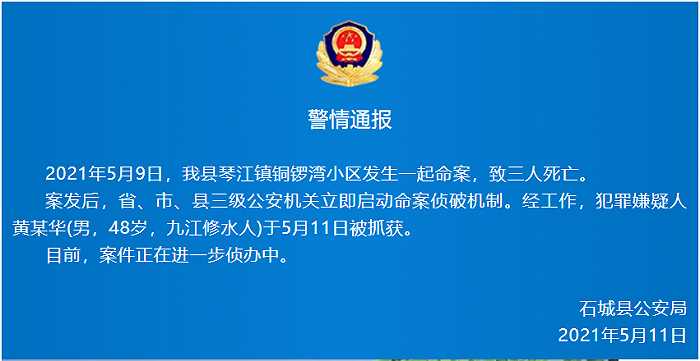 警情通报

2021年5月9日，我县琴江镇铜锣湾小区发生一起命案，致三人死亡。

案发后，省、市、县三级公安机关立即启动命案侦破机制。经工作，犯罪嫌疑人黄某华(男，48岁，九江修水人)于5月11日被抓获。

目前，案件正在进一步侦办中。

石城县公安局
2021年5月11日